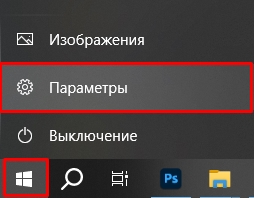 Изображения

Параметры

Выключение

Ps